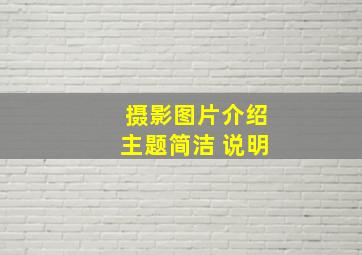 摄影图片介绍
主题简洁 说明